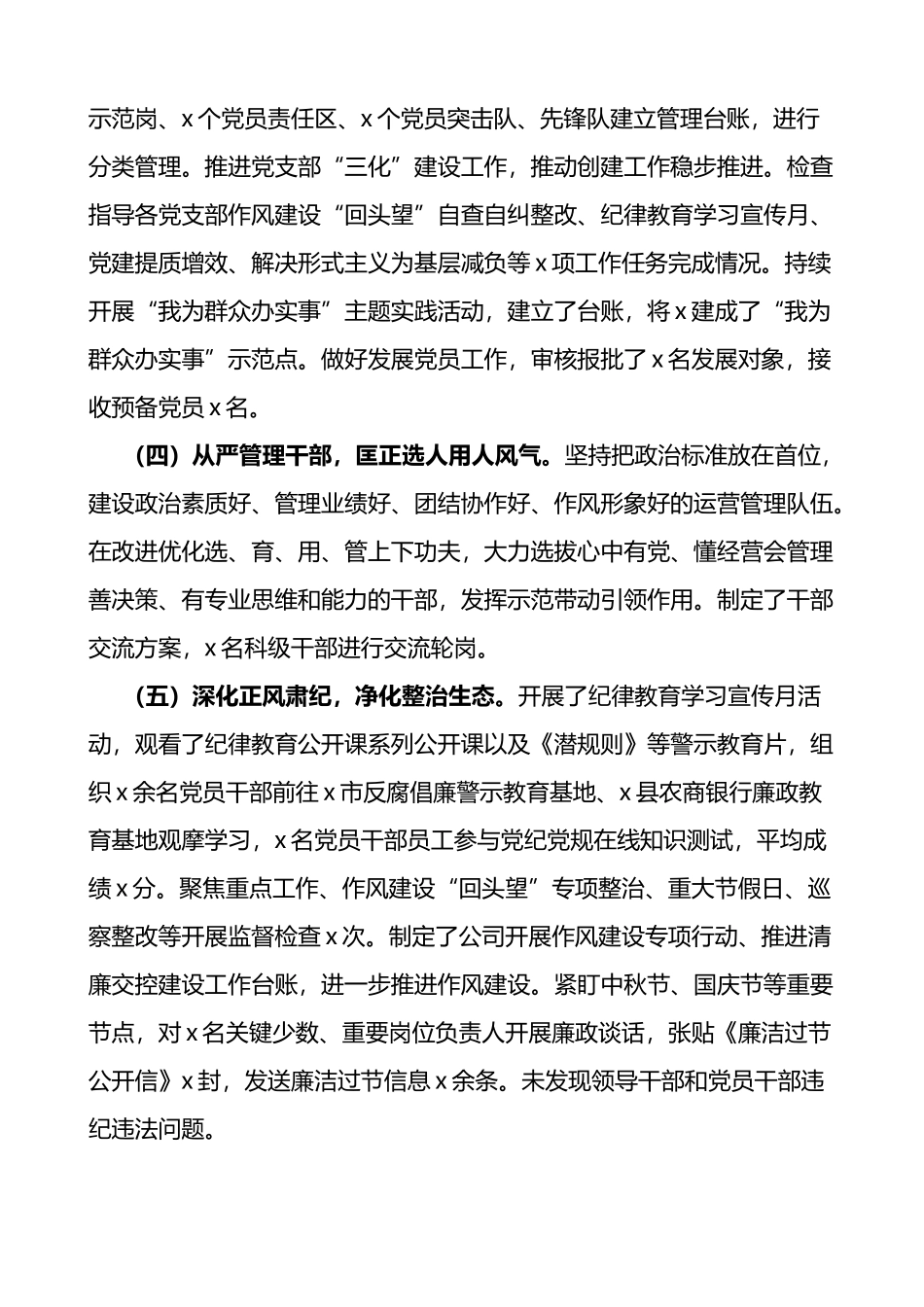 示范岗、x个党员责任区、x个党员突击队、先锋队建立管理台账，进行分类管理。推进党支部“三化”建设工作，推动创建工作稳步推进。检查指导各党支部作风建设“回头望”自查自纠整改、纪律教育学习宣传月、党建提质增效、解决形式主义为基层减负等x项工作任务完成情况。持续开展“我为群众办实事”主题实践活动，建立了台账，将x建成了“我为群众办实事”示范点。做好发展党员工作，审核报批了x名发展对象，接收预备党员x名。

（四）从严管理干部，匡正选人用人风气。坚持把政治标准放在首位，建设政治素质好、管理业绩好、团结协作好、作风形象好的运营管理队伍。在改进优化选、育、用、管上下功夫，大力选拔心中有党、懂经营会管理善决策、有专业思维和能力的干部，发挥示范带动引领作用。制定了干部交流方案，x名科级干部进行交流轮岗。

（五）深化正风肃纪，净化整治生态。开展了纪律教育学习宣传月活动，观看了纪律教育公开课系列公开课以及《潜规则》等警示教育片，组织x余名党员干部前往x市反腐倡廉警示教育基地、x县农商银行廉政教育基地观摩学习，x名党员干部员工参与党纪党规在线知识测试，平均成绩x分。聚焦重点工作、作风建设“回头望”专项整治、重大节假日、巡察整改等开展监督检查x次。制定了公司开展作风建设专项行动、推进清廉交控建设工作台账，进一步推进作风建设。紧盯中秋节、国庆节等重要节点，对x名关键少数、重要岗位负责人开展廉政谈话，张贴《廉洁过节公开信》x封，发送廉洁过节信息x余条。未发现领导干部和党员干部违纪违法问题。